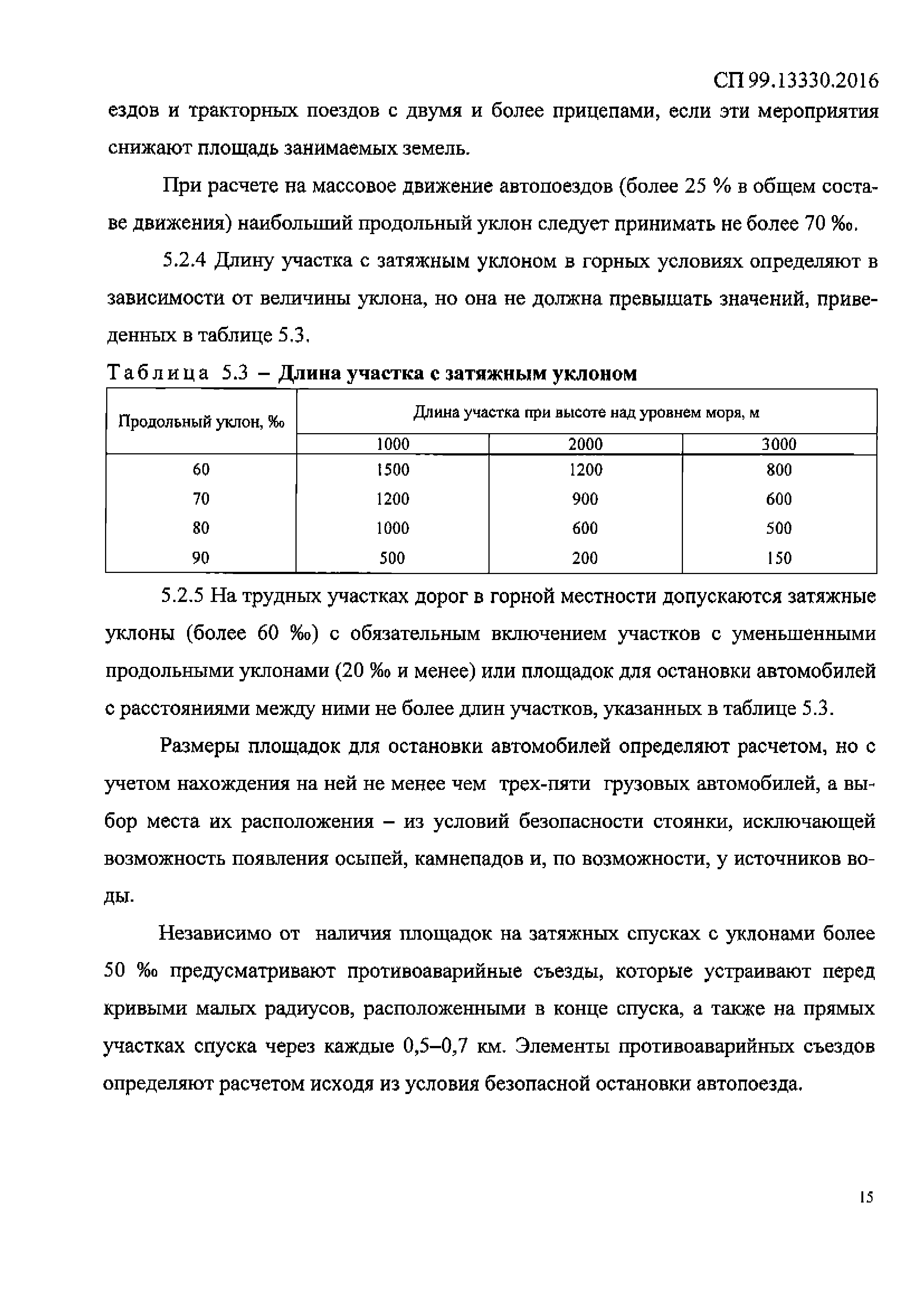 СП 99.13330.2016

ездов и тракторных поездов с двумя и более прицепами, если эти мероприятия снижают площадь занимаемых земель.

При расчете на массовое движение автопоездов (более 25 % в общем составе движения) наибольший продольный уклон следует принимать не более 70 ‰.

5.2.4 Длину участка с затяжным уклоном в горных условиях определяют в зависимости от величины уклона, но она не должна превышать значений, приведенных в таблице 5.3.

Таблица 5.3 – Длина участка с затяжным уклоном

| Продольный уклон, ‰ | Длина участка при высоте над уровнем моря, м | | |
|---|---|---|---|
| | 1000 | 2000 | 3000 |
| 60 | 1500 | 1200 | 800 |
| 70 | 1200 | 900 | 600 |
| 80 | 1000 | 600 | 500 |
| 90 | 500 | 200 | 150 |

5.2.5 На трудных участках дорог в горной местности допускаются затяжные уклоны (более 60 ‰) с обязательным включением участков с уменьшенными продольными уклонами (20 ‰ и менее) или площадок для остановки автомобилей с расстояниями между ними не более длин участков, указанных в таблице 5.3.

Размеры площадок для остановки автомобилей определяют расчетом, но с учетом нахождения на ней не менее чем трех-пяти грузовых автомобилей, а выбор места их расположения – из условий безопасности стоянки, исключающей возможность появления осыпей, камнепадов и, по возможности, у источников воды.

Независимо от наличия площадок на затяжных спусках с уклонами более 50 ‰ предусматривают противоаварийные съезды, которые устраивают перед кривыми малых радиусов, расположенными в конце спуска, а также на прямых участках спуска через каждые 0,5–0,7 км. Элементы противоаварийных съездов определяют расчетом исходя из условия безопасной остановки автопоезда.

15